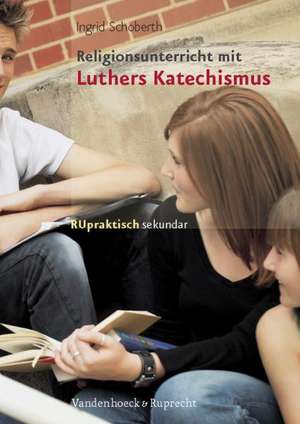 Ingrid Schoberth

Religionsunterricht mit
Luthers Katechismus

RUpraktisch sekundar

Vandenhoeck & Ruprecht